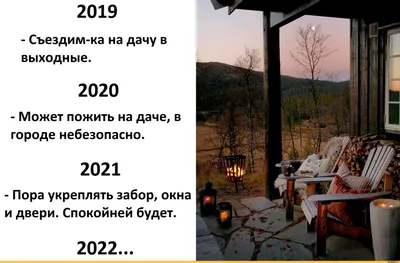 2019

- Съездим-ка на дачу в выходные.

2020

- Может пожить на даче, в городе небезопасно.

2021

- Пора укреплять забор, окна и двери. Спокойней будет.

2022...